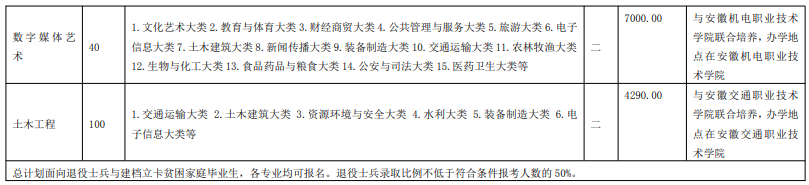 | 数字媒体艺术 | 40 | 1. 文化艺术大类 2. 教育与体育大类 3. 财经商贸大类 4. 公共管理与服务大类 5. 旅游大类 6. 电子信息大类 7. 土木建筑大类 8. 新闻传播大类 9. 装备制造大类 10. 交通运输大类 11. 农林牧渔大类 12. 生物与化工大类 13. 食品药品与粮食大类 14. 公安与司法大类 15. 医药卫生大类等 | 二 | 7000.00 | 与安徽机电职业技术学院联合培养，办学地点在安徽机电职业技术学院 |
|---|---|---|---|---|---|
| 土木工程 | 100 | 1. 交通运输大类 2. 土木建筑大类 3. 资源环境与安全大类 4. 水利大类 5. 装备制造大类 6. 电子信息大类等 | 二 | 4290.00 | 与安徽交通职业技术学院联合培养，办学地点在安徽交通职业技术学院 |

总计划面向退役士兵与建档立卡贫困家庭毕业生，各专业均可报名。退役士兵录取比例不低于符合条件报考人数的 50%。